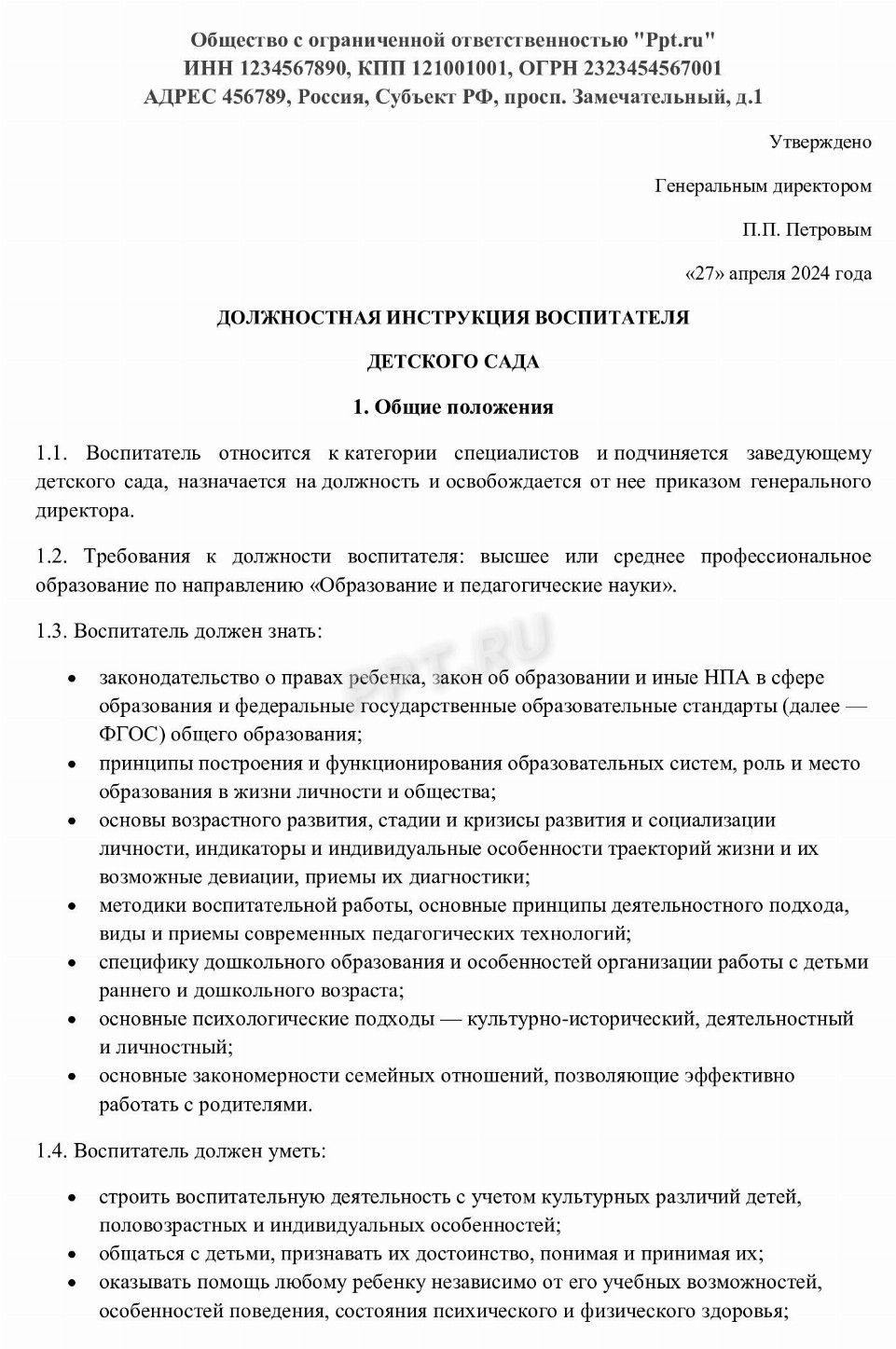 Общество с ограниченной ответственностью "Ppt.ru"
ИНН 1234567890, КПП 121001001, ОГРН 2323454567001
АДРЕС 456789, Россия, Субъект РФ, просп. Замечательный, д.1

Утверждено

Генеральным директором

П.П. Петровым

«27» апреля 2024 года

ДОЛЖНОСТНАЯ ИНСТРУКЦИЯ ВОСПИТАТЕЛЯ

ДЕТСКОГО САДА

1. Общие положения

1.1. Воспитатель относится к категории специалистов и подчиняется заведующему детского сада, назначается на должность и освобождается от нее приказом генерального директора.

1.2. Требования к должности воспитателя: высшее или среднее профессиональное образование по направлению «Образование и педагогические науки».

1.3. Воспитатель должен знать:

PPT.RU

• законодательство о правах ребенка, закон об образовании и иные НПА в сфере образования и федеральные государственные образовательные стандарты (далее — ФГОС) общего образования;
• принципы построения и функционирования образовательных систем, роль и место образования в жизни личности и общества;
• основы возрастного развития, стадии и кризисы развития и социализации личности, индикаторы и индивидуальные особенности траекторий жизни и их возможные девиации, приемы их диагностики;
• методики воспитательной работы, основные принципы деятельностного подхода, виды и приемы современных педагогических технологий;
• специфику дошкольного образования и особенностей организации работы с детьми раннего и дошкольного возраста;
• основные психологические подходы — культурно-исторический, деятельностный и личностный;
• основные закономерности семейных отношений, позволяющие эффективно работать с родителями.

1.4. Воспитатель должен уметь:

• строить воспитательную деятельность с учетом культурных различий детей, половозрастных и индивидуальных особенностей;
• общаться с детьми, признавать их достоинство, понимая и принимая их;
• оказывать помощь любому ребенку независимо от его учебных возможностей, особенностей поведения, состояния психического и физического здоровья;